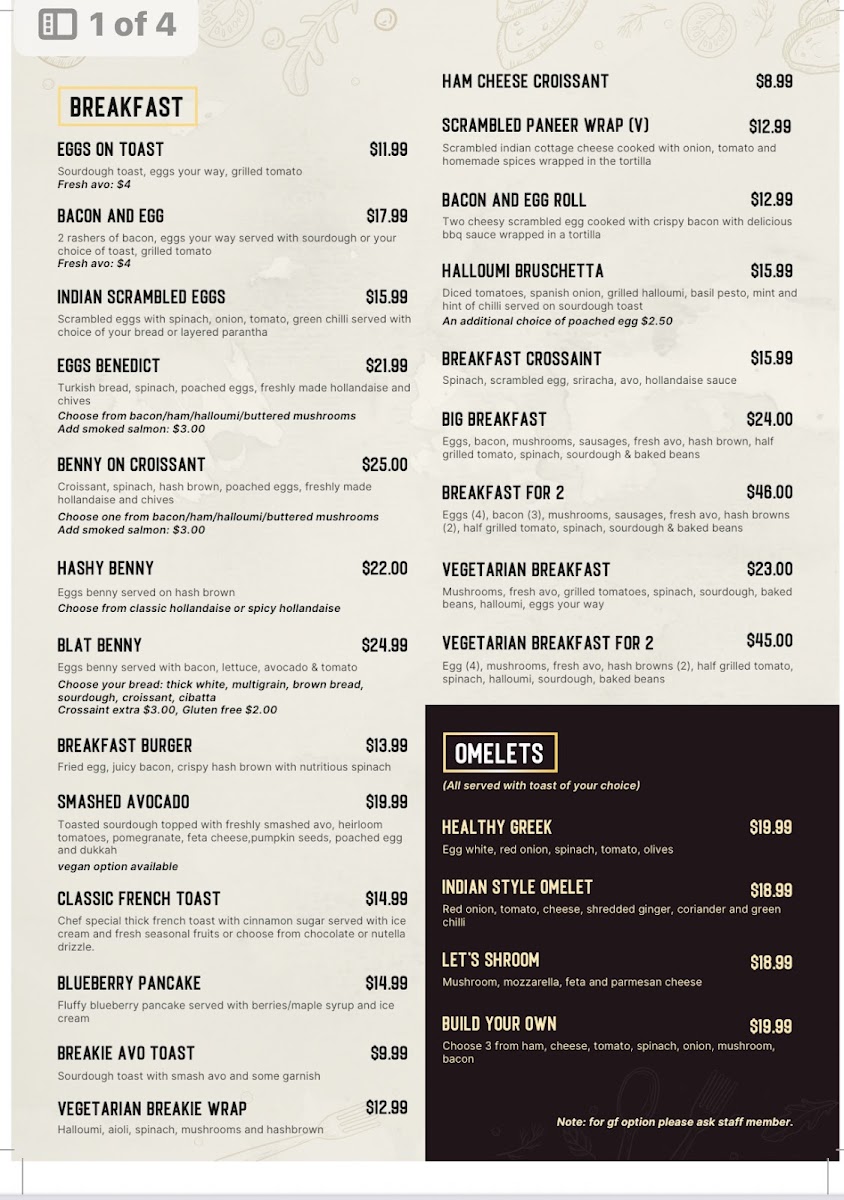 1 of 4

BREAKFAST

EGGS ON TOAST $11.99
Sourdough toast, eggs your way, grilled tomato
Fresh avo: $4

BACON AND EGG $17.99
2 rashers of bacon, eggs your way served with sourdough or your choice of toast, grilled tomato
Fresh avo: $4

INDIAN SCRAMBLED EGGS $15.99
Scrambled eggs with spinach, onion, tomato, green chilli served with choice of your bread or layered parantha

EGGS BENEDICT $21.99
Turkish bread, spinach, poached eggs, freshly made hollandaise and chives
Choose from bacon/ham/halloumi/buttered mushrooms
Add smoked salmon: $3.00

BENNY ON CROISSANT $25.00
Croissant, spinach, hash brown, poached eggs, freshly made hollandaise and chives
Choose one from bacon/ham/halloumi/buttered mushrooms
Add smoked salmon: $3.00

HASHY BENNY $22.00
Eggs benny served on hash brown
Choose from classic hollandaise or spicy hollandaise

BLAT BENNY $24.99
Eggs benny served with bacon, lettuce, avocado & tomato
Choose your bread: thick white, multigrain, brown bread, sourdough, croissant, cibatta
Crossaint extra $3.00, Gluten free $2.00

BREAKFAST BURGER $13.99
Fried egg, juicy bacon, crispy hash brown with nutritious spinach

SMASHED AVOCADO $19.99
Toasted sourdough topped with freshly smashed avo, heirloom tomatoes, pomegranate, feta cheese,pumpkin seeds, poached egg and dukkah
vegan option available

CLASSIC FRENCH TOAST $14.99
Chef special thick french toast with cinnamon sugar served with ice cream and fresh seasonal fruits or choose from chocolate or nutella drizzle.

BLUEBERRY PANCAKE $14.99
Fluffy blueberry pancake served with berries/maple syrup and ice cream

BREAKIE AVO TOAST $9.99
Sourdough toast with smash avo and some garnish

VEGETARIAN BREAKIE WRAP $12.99
Halloumi, aioli, spinach, mushrooms and hashbrown

HAM CHEESE CROISSANT $8.99

SCRAMBLED PANEER WRAP (V) $12.99
Scrambled indian cottage cheese cooked with onion, tomato and homemade spices wrapped in the tortilla

BACON AND EGG ROLL $12.99
Two cheesy scrambled egg cooked with crispy bacon with delicious bbq sauce wrapped in a tortilla

HALLOUMI BRUSCHETTA $15.99
Diced tomatoes, spanish onion, grilled halloumi, basil pesto, mint and hint of chilli served on sourdough toast
An additional choice of poached egg $2.50

BREAKFAST CROSSAINT $15.99
Spinach, scrambled egg, sriracha, avo, hollandaise sauce

BIG BREAKFAST $24.00
Eggs, bacon, mushrooms, sausages, fresh avo, hash brown, half grilled tomato, spinach, sourdough & baked beans

BREAKFAST FOR 2 $46.00
Eggs (4), bacon (3), mushrooms, sausages, fresh avo, hash browns (2), half grilled tomato, spinach, sourdough & baked beans

VEGETARIAN BREAKFAST $23.00
Mushrooms, fresh avo, grilled tomatoes, spinach, sourdough, baked beans, halloumi, eggs your way

VEGETARIAN BREAKFAST FOR 2 $45.00
Egg (4), mushrooms, fresh avo, hash browns (2), half grilled tomato, spinach, halloumi, sourdough, baked beans

OMELETS
(All served with toast of your choice)

HEALTHY GREEK $19.99
Egg white, red onion, spinach, tomato, olives

INDIAN STYLE OMELET $18.99
Red onion, tomato, cheese, shredded ginger, coriander and green chilli

LET'S SHROOM $18.99
Mushroom, mozzarella, feta and parmesan cheese

BUILD YOUR OWN $19.99
Choose 3 from ham, cheese, tomato, spinach, onion, mushroom, bacon

Note: for gf option please ask staff member.